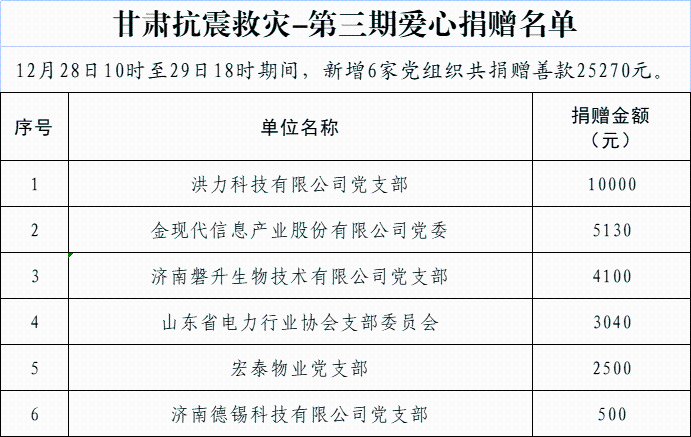 甘肃抗震救灾–第三期爱心捐赠名单

12月28日10时至29日18时期间，新增6家党组织共捐赠善款25270元。

| 序号 | 单位名称 | 捐赠金额（元） |
|---|---|---|
| 1 | 洪力科技有限公司党支部 | 10000 |
| 2 | 金现代信息产业股份有限公司党委 | 5130 |
| 3 | 济南磐升生物技术有限公司党支部 | 4100 |
| 4 | 山东省电力行业协会支部委员会 | 3040 |
| 5 | 宏泰物业党支部 | 2500 |
| 6 | 济南德锡科技有限公司党支部 | 500 |